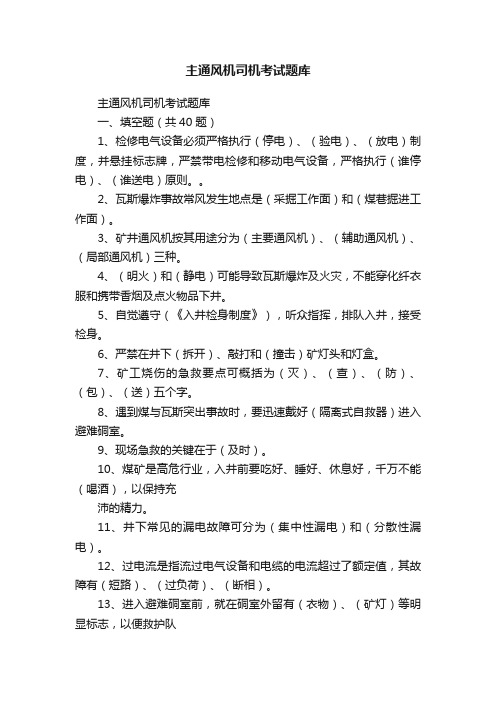 主通风机司机考试题库

主通风机司机考试题库

一、填空题（共40题）

1、检修电气设备必须严格执行（停电）、（验电）、（放电）制度，并悬挂标志牌，严禁带电检修和移动电气设备，严格执行（谁停电）、（谁送电）原则。。

2、瓦斯爆炸事故常风发生地点是（采掘工作面）和（煤巷掘进工作面）。

3、矿井通风机按其用途分为（主要通风机）、（辅助通风机）、（局部通风机）三种。

4、（明火）和（静电）可能导致瓦斯爆炸及火灾，不能穿化纤衣服和携带香烟及点火物品下井。

5、自觉遵守（《入井检身制度》），听众指挥，排队入井，接受检身。

6、严禁在井下（拆开）、敲打和（撞击）矿灯头和灯盒。

7、矿工烧伤的急救要点可概括为（灭）、（查）、（防）、（包）、（送）五个字。

8、遇到煤与瓦斯突出事故时，要迅速戴好（隔离式自救器）进入避难硐室。

9、现场急救的关键在于（及时）。

10、煤矿是高危行业，入井前要吃好、睡好、休息好，千万不能（喝酒），以保持充

沛的精力。

11、井下常见的漏电故障可分为（集中性漏电）和（分散性漏电）。

12、过电流是指流过电气设备和电缆的电流超过了额定值，其故障有（短路）、（过负荷）、（断相）。

13、进入避难硐室前，就在硐室外留有（衣物）、（矿灯）等明显标志，以便救护队